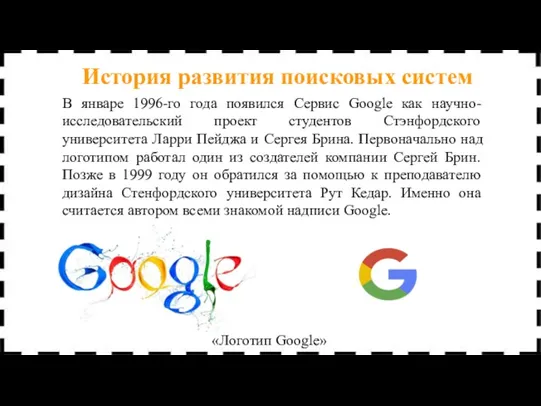 История развития поисковых систем

В январе 1996-го года появился Сервис Google как научно-исследовательский проект студентов Стэнфордского университета Ларри Пейджа и Сергея Брина. Первоначально над логотипом работал один из создателей компании Сергей Брин. Позже в 1999 году он обратился за помощью к преподавателю дизайна Стенфордского университета Рут Кедар. Именно она считается автором всеми знакомой надписи Google.

Google

G

«Логотип Google»